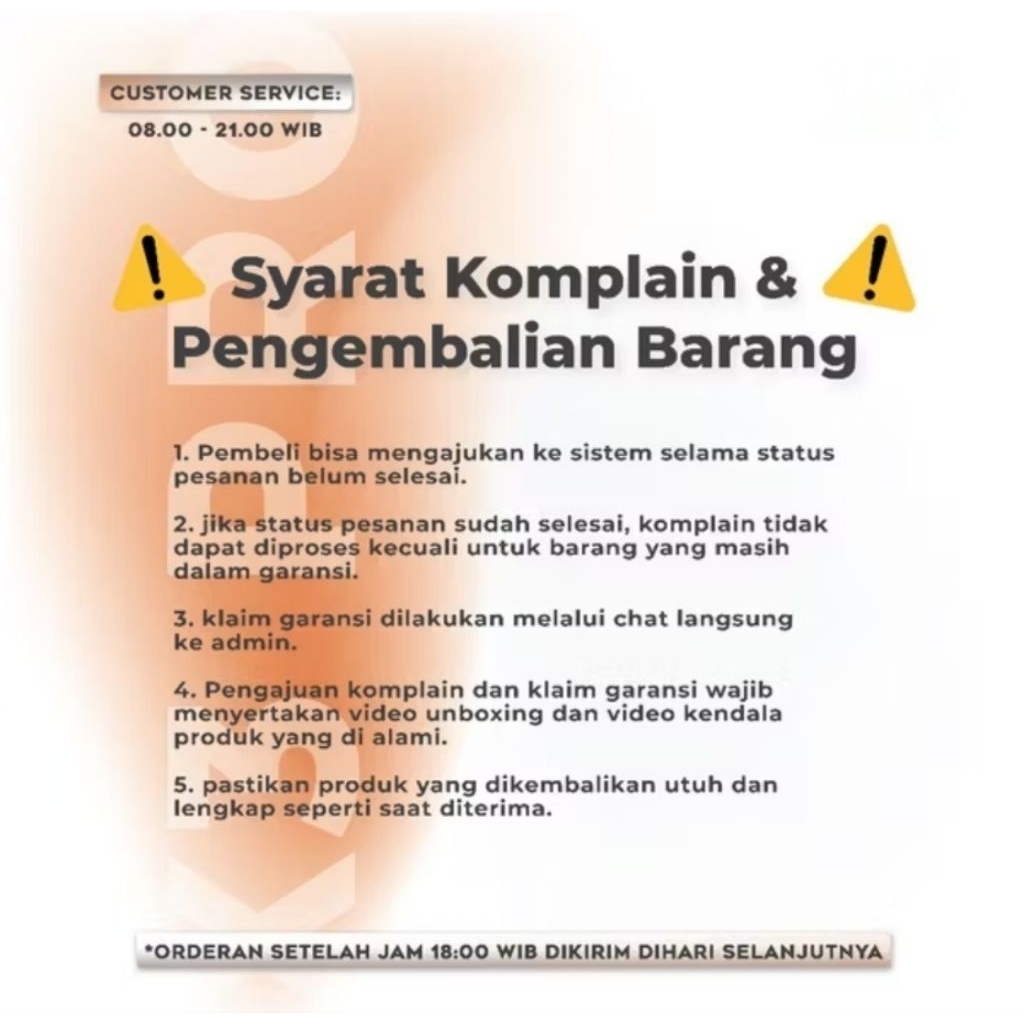 CUSTOMER SERVICE:
08.00 - 21.00 WIB

Syarat Komplain & Pengembalian Barang

1. Pembeli bisa mengajukan ke sistem selama status pesanan belum selesai.

2. jika status pesanan sudah selesai, komplain tidak dapat diproses kecuali untuk barang yang masih dalam garansi.

3. klaim garansi dilakukan melalui chat langsung ke admin.

4. Pengajuan komplain dan klaim garansi wajib menyertakan video unboxing dan video kendala produk yang di alami.

5. pastikan produk yang dikembalikan utuh dan lengkap seperti saat diterima.

*ORDERAN SETELAH JAM 18:00 WIB DIKIRIM DIHARI SELANJUTNYA